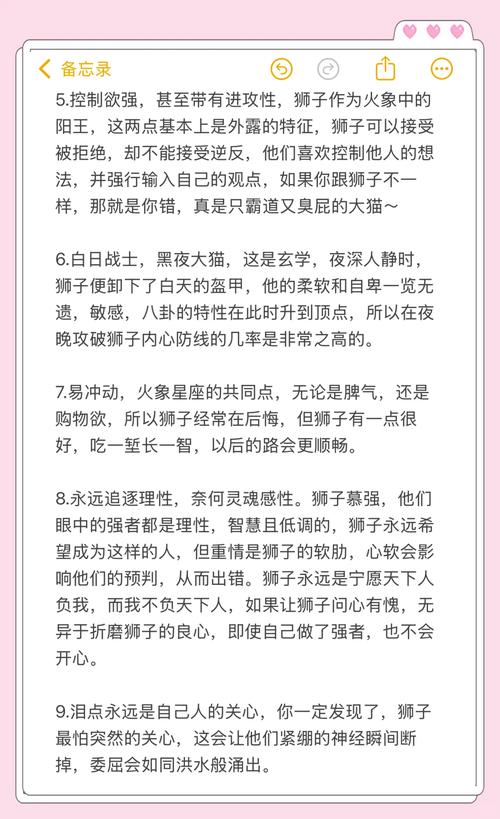 备忘录

5.控制欲强，甚至带有进攻性，狮子作为火象中的阳王，这两点基本上是外露的特征，狮子可以接受被拒绝，却不能接受逆反，他们喜欢控制他人的想法，并强行输入自己的观点，如果你跟狮子不一样，那就是你错，真是只霸道又臭屁的大猫～

6.白日战士，黑夜大猫，这是玄学，夜深人静时，狮子便卸下了白天的盔甲，他的柔软和自卑一览无遗，敏感，八卦的特性在此时升到顶点，所以在夜晚攻破狮子内心防线的几率是非常之高的。

7.易冲动，火象星座的共同点，无论是脾气，还是购物欲，所以狮子经常在后悔，但狮子有一点很好，吃一堑长一智，以后的路会更顺畅。

8.永远追逐理性，奈何灵魂感性。狮子慕强，他们眼中的强者都是理性，智慧且低调的，狮子永远希望成为这样的人，但重情是狮子的软肋，心软会影响他们的预判，从而出错。狮子永远是宁愿天下人负我，而我不负天下人，如果让狮子问心有愧，无异于折磨狮子的良心，即使自己做了强者，也不会开心。

9.泪点永远是自己人的关心，你一定发现了，狮子最怕突然的关心，这会让他们紧绷的神经瞬间断掉，委屈会如同洪水般涌出。